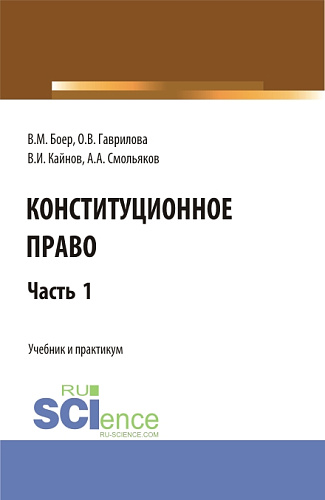 В.М. Боер, О.В. Гаврилова
В.И. Кайнов, А.А. Смольяков

КОНСТИТУЦИОННОЕ ПРАВО

Часть 1

Учебник и практикум

RU
SCIence
RU-SCIENCE.COM